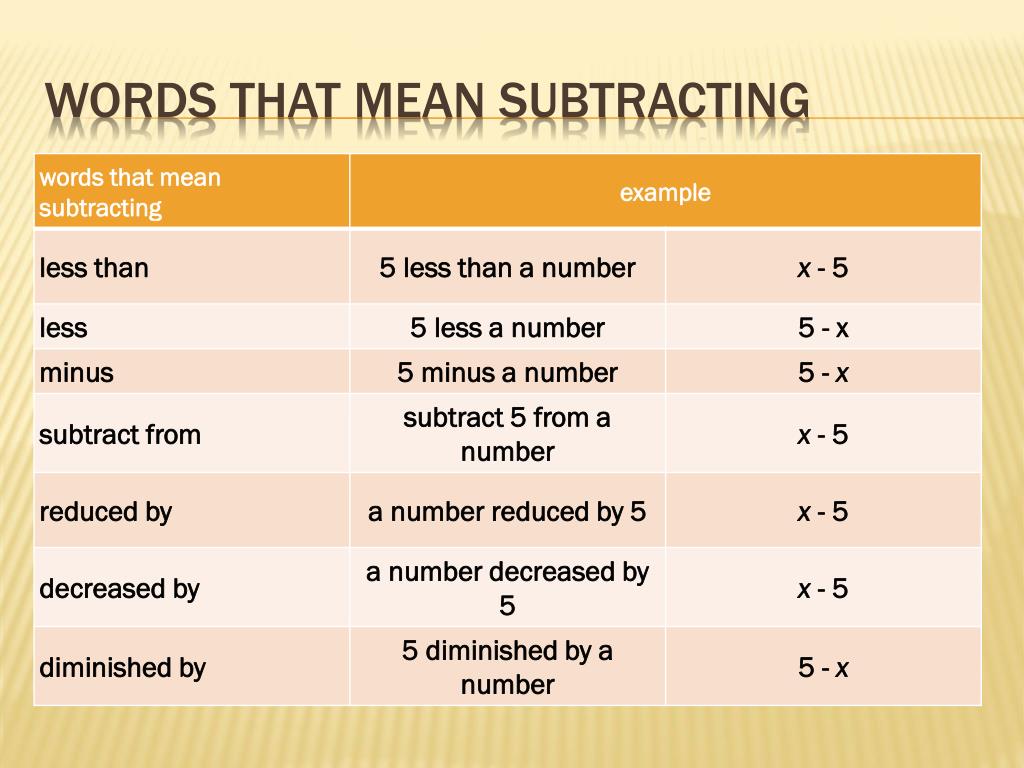 WORDS THAT MEAN SUBTRACTING

| words that mean subtracting | example | |
|---|---|---|
| less than | 5 less than a number | $x - 5$ |
| less | 5 less a number | $5 - x$ |
| minus | 5 minus a number | $5 - x$ |
| subtract from | subtract 5 from a number | $x - 5$ |
| reduced by | a number reduced by 5 | $x - 5$ |
| decreased by | a number decreased by 5 | $x - 5$ |
| diminished by | 5 diminished by a number | $5 - x$ |